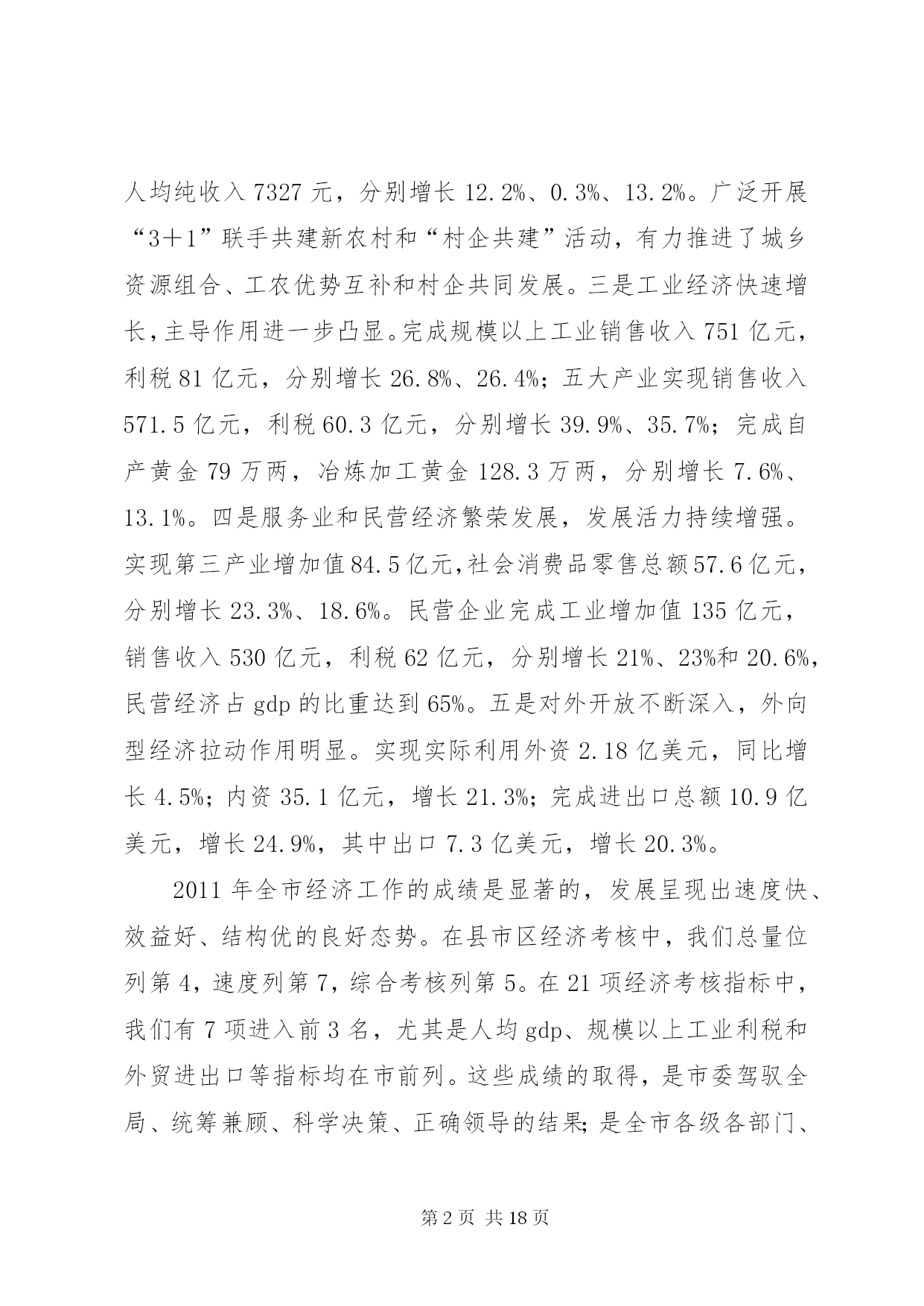 人均纯收入 7327 元，分别增长 12.2%、0.3%、13.2%。广泛开展“3＋1”联手共建新农村和“村企共建”活动，有力推进了城乡资源组合、工农优势互补和村企共同发展。三是工业经济快速增长，主导作用进一步凸显。完成规模以上工业销售收入 751 亿元，利税 81 亿元，分别增长 26.8%、26.4%；五大产业实现销售收入 571.5 亿元，利税 60.3 亿元，分别增长 39.9%、35.7%；完成自产黄金 79 万两，冶炼加工黄金 128.3 万两，分别增长 7.6%、13.1%。四是服务业和民营经济繁荣发展，发展活力持续增强。实现第三产业增加值 84.5 亿元，社会消费品零售总额 57.6 亿元，分别增长 23.3%、18.6%。民营企业完成工业增加值 135 亿元，销售收入 530 亿元，利税 62 亿元，分别增长 21%、23%和 20.6%，民营经济占 gdp 的比重达到 65%。五是对外开放不断深入，外向型经济拉动作用明显。实现实际利用外资 2.18 亿美元，同比增长 4.5%；内资 35.1 亿元，增长 21.3%；完成进出口总额 10.9 亿美元，增长 24.9%，其中出口 7.3 亿美元，增长 20.3%。

2011 年全市经济工作的成绩是显著的，发展呈现出速度快、效益好、结构优的良好态势。在县市区经济考核中，我们总量位列第 4，速度列第 7，综合考核列第 5。在 21 项经济考核指标中，我们有 7 项进入前 3 名，尤其是人均 gdp、规模以上工业利税和外贸进出口等指标均在市前列。这些成绩的取得，是市委驾驭全局、统筹兼顾、科学决策、正确领导的结果；是全市各级各部门、

第 2 页 共 18 页